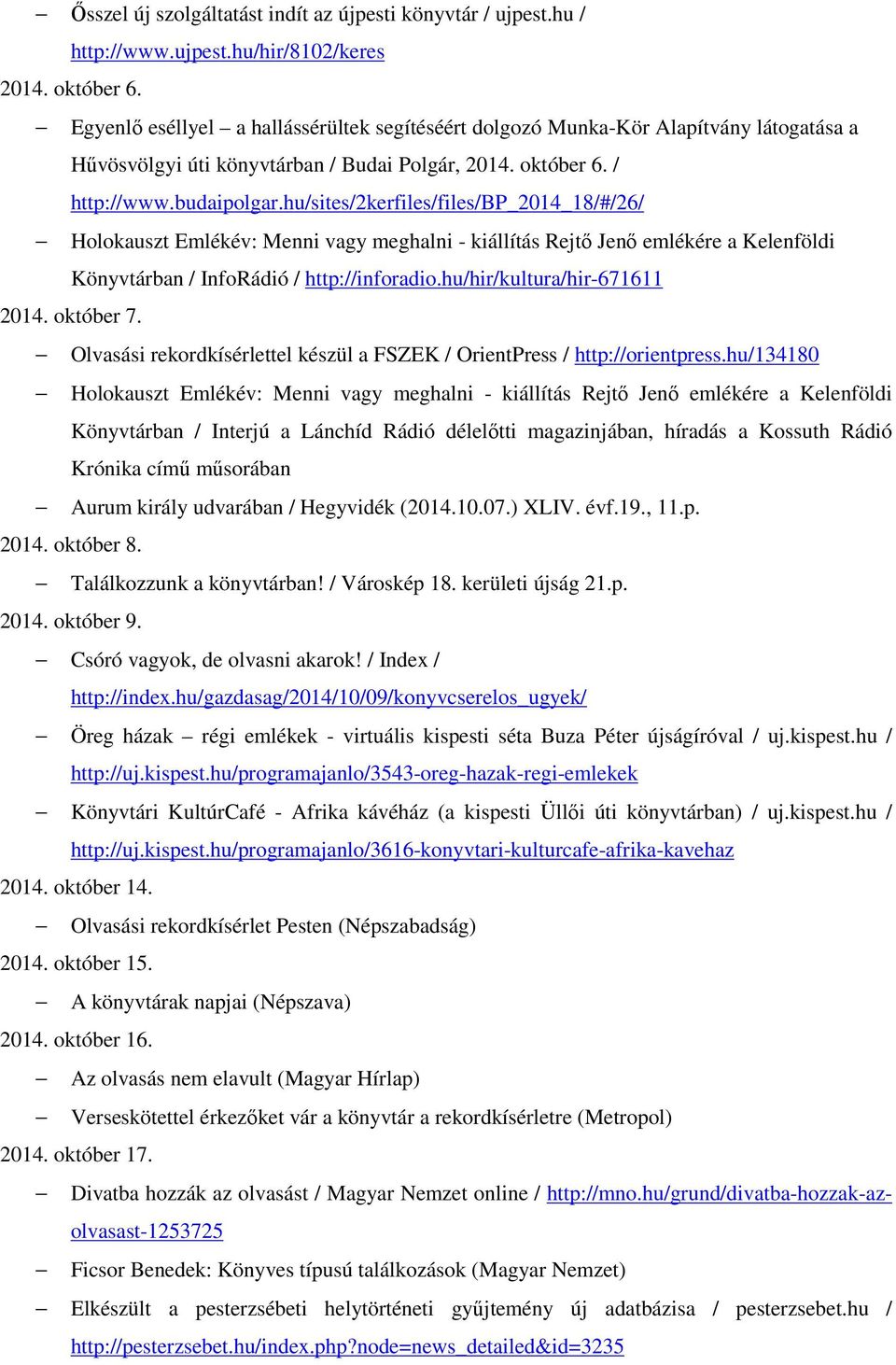 – Ősszel új szolgáltatást indít az újpesti könyvtár / ujpest.hu / http://www.ujpest.hu/hir/8102/keres

2014. október 6.

– Egyenlő eséllyel – a hallássérültek segítéséért dolgozó Munka-Kör Alapítvány látogatása a Hűvösvölgyi úti könyvtárban / Budai Polgár, 2014. október 6. / http://www.budaipolgar.hu/sites/2kerfiles/files/BP_2014_18/#/26/

– Holokauszt Emlékév: Menni vagy meghalni - kiállítás Rejtő Jenő emlékére a Kelenföldi Könyvtárban / InfoRádió / http://inforadio.hu/hir/kultura/hir-671611

2014. október 7.

– Olvasási rekordkísérlettel készül a FSZEK / OrientPress / http://orientpress.hu/134180

– Holokauszt Emlékév: Menni vagy meghalni - kiállítás Rejtő Jenő emlékére a Kelenföldi Könyvtárban / Interjú a Lánchíd Rádió délelőtti magazinjában, híradás a Kossuth Rádió Krónika című műsorában

– Aurum király udvarában / Hegyvidék (2014.10.07.) XLIV. évf.19., 11.p.

2014. október 8.

– Találkozzunk a könyvtárban! / Városkép 18. kerületi újság 21.p.

2014. október 9.

– Csóró vagyok, de olvasni akarok! / Index / http://index.hu/gazdasag/2014/10/09/konyvcserelos_ugyek/

– Öreg házak – régi emlékek - virtuális kispesti séta Buza Péter újságíróval / uj.kispest.hu / http://uj.kispest.hu/programajanlo/3543-oreg-hazak-regi-emlekek

– Könyvtári KultúrCafé - Afrika kávéház (a kispesti Üllői úti könyvtárban) / uj.kispest.hu / http://uj.kispest.hu/programajanlo/3616-konyvtari-kulturcafe-afrika-kavehaz

2014. október 14.

– Olvasási rekordkísérlet Pesten (Népszabadság)

2014. október 15.

– A könyvtárak napjai (Népszava)

2014. október 16.

– Az olvasás nem elavult (Magyar Hírlap)

– Verseskötettel érkezőket vár a könyvtár a rekordkísérletre (Metropol)

2014. október 17.

– Divatba hozzák az olvasást / Magyar Nemzet online / http://mno.hu/grund/divatba-hozzak-az-olvasast-1253725

– Ficsor Benedek: Könyves típusú találkozások (Magyar Nemzet)

– Elkészült a pesterzsébeti helytörténeti gyűjtemény új adatbázisa / pesterzsebet.hu / http://pesterzsebet.hu/index.php?node=news_detailed&id=3235